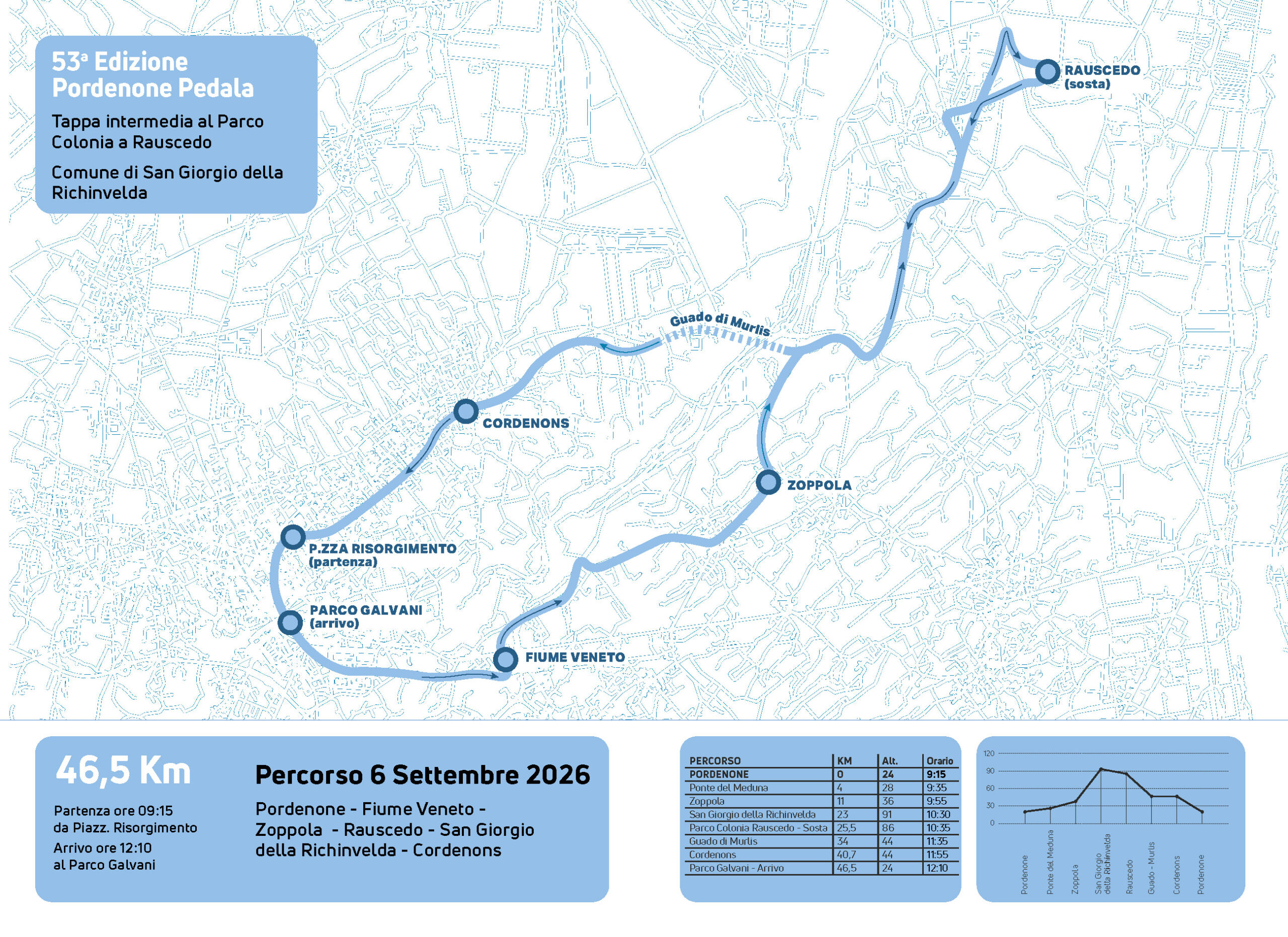 53ª Edizione Pordenone Pedala

Tappa intermedia al Parco Colonia a Rauscedo

Comune di San Giorgio della Richinvelda

RAUSCEDO (sosta)

Guado di Murlis

CORDENONS

ZOPPOLA

P.ZZA RISORGIMENTO (partenza)

PARCO GALVANI (arrivo)

FIUME VENETO

46,5 Km

Partenza ore 09:15 da Piazz. Risorgimento

Arrivo ore 12:10 al Parco Galvani

Percorso 6 Settembre 2026

Pordenone - Fiume Veneto - Zoppola - Rauscedo - San Giorgio della Richinvelda - Cordenons

| PERCORSO | KM | Alt. | Orario |
|---|---|---|---|
| PORDENONE | 0 | 24 | 9:15 |
| Ponte del Meduna | 4 | 28 | 9:35 |
| Zoppola | 11 | 36 | 9:55 |
| San Giorgio della Richinvelda | 23 | 91 | 10:30 |
| Parco Colonia Rauscedo - Sosta | 25,5 | 86 | 10:35 |
| Guado di Murlis | 34 | 44 | 11:35 |
| Cordenons | 40,7 | 44 | 11:55 |
| Parco Galvani - Arrivo | 46,5 | 24 | 12:10 |

120
90
60
30
0

Pordenone
Ponte del Meduna
Zoppola
San Giorgio della Richinvelda
Rauscedo
Guado - Murlis
Cordenons
Pordenone